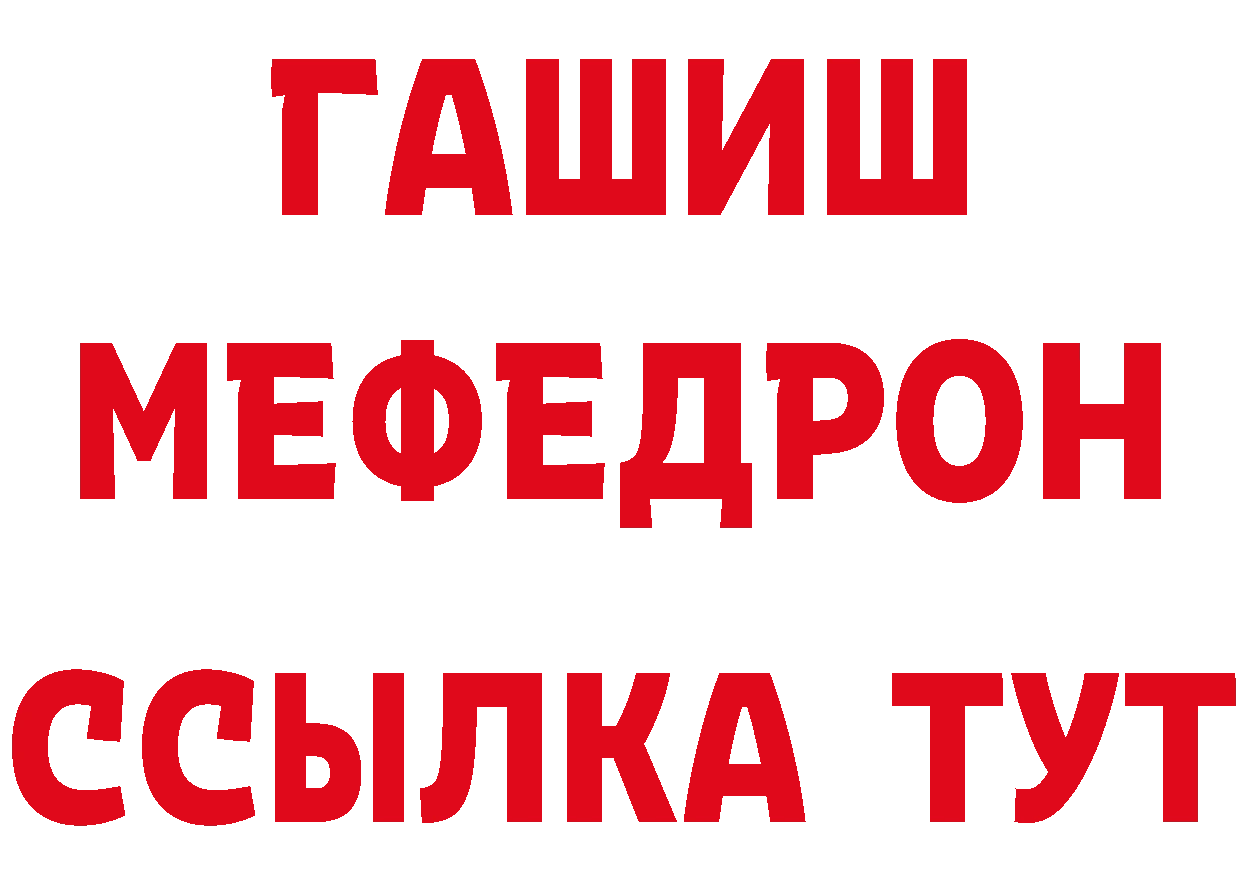 ГАШИШ
МЕФЕДРОН
ССЫЛКА ТУТ